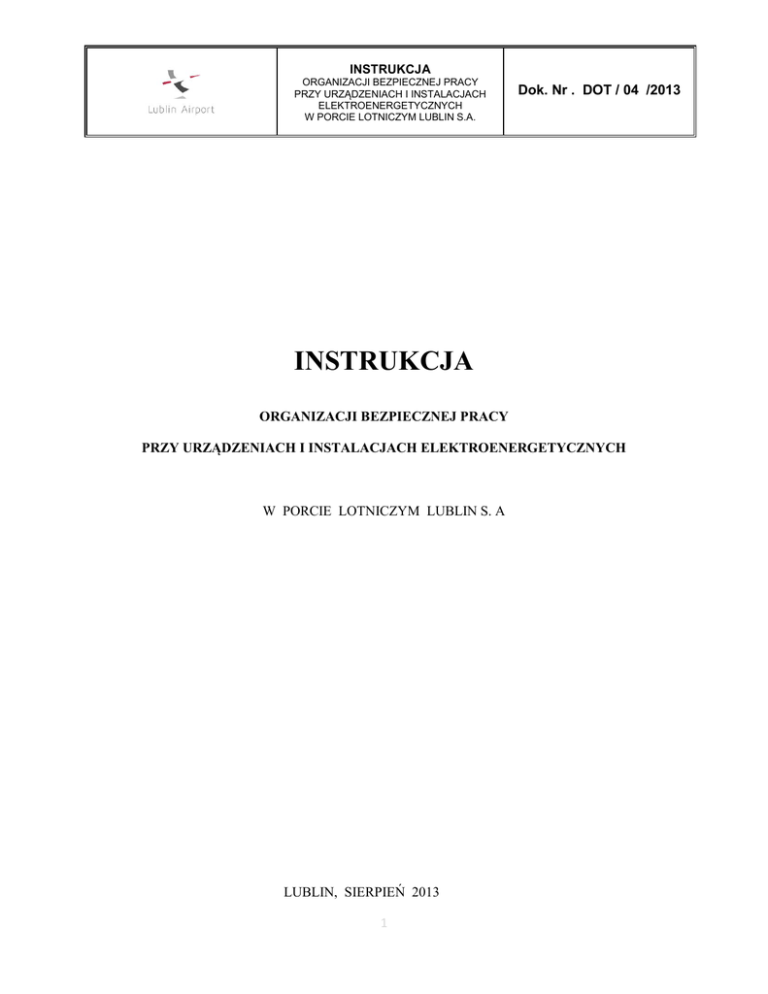 Lublin Airport

INSTRUKCJA
ORGANIZACJI BEZPIECZNEJ PRACY
PRZY URZĄDZENIACH I INSTALACJACH
ELEKTROENERGETYCZNYCH
W PORCIE LOTNICZYM LUBLIN S.A.

Dok. Nr . DOT / 04 /2013

INSTRUKCJA

ORGANIZACJI BEZPIECZNEJ PRACY

PRZY URZĄDZENIACH I INSTALACJACH ELEKTROENERGETYCZNYCH

W PORCIE LOTNICZYM LUBLIN S. A

LUBLIN, SIERPIEŃ 2013

1